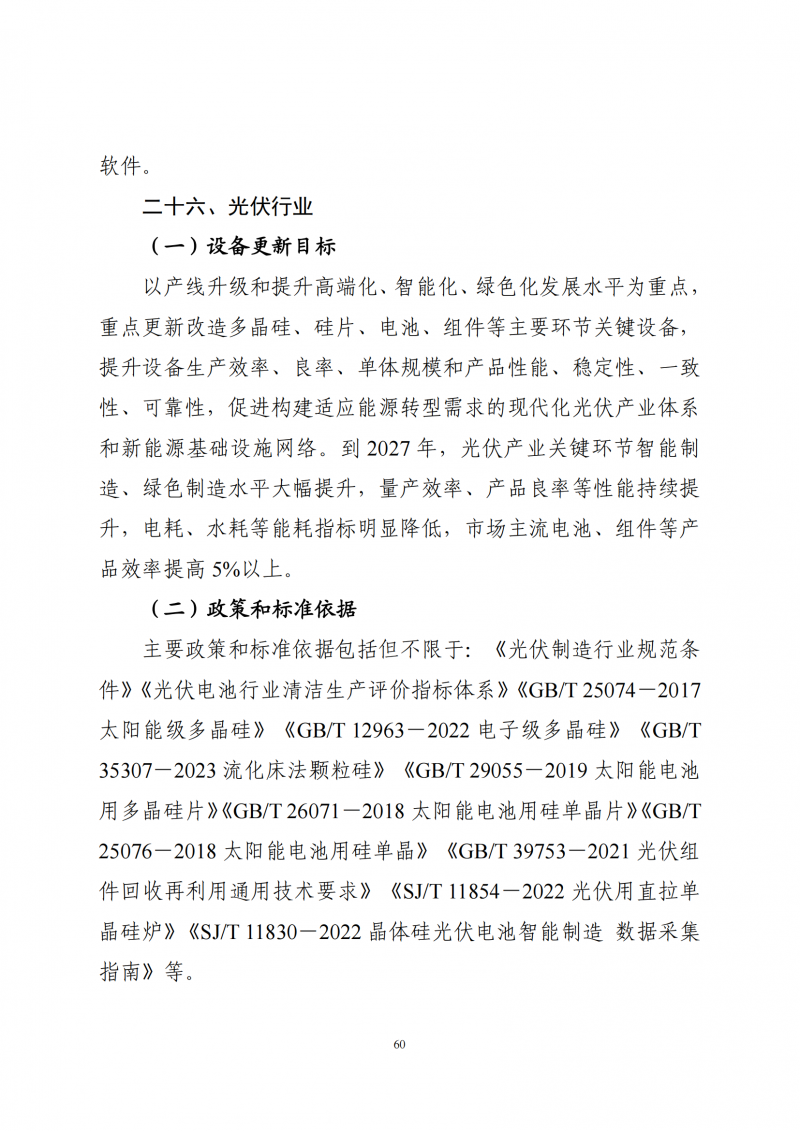 软件。

二十六、光伏行业

（一）设备更新目标

以产线升级和提升高端化、智能化、绿色化发展水平为重点，重点更新改造多晶硅、硅片、电池、组件等主要环节关键设备，提升设备生产效率、良率、单体规模和产品性能、稳定性、一致性、可靠性，促进构建适应能源转型需求的现代化光伏产业体系和新能源基础设施网络。到2027年，光伏产业关键环节智能制造、绿色制造水平大幅提升，量产效率、产品良率等性能持续提升，电耗、水耗等能耗指标明显降低，市场主流电池、组件等产品效率提高5%以上。

（二）政策和标准依据

主要政策和标准依据包括但不限于：《光伏制造行业规范条件》《光伏电池行业清洁生产评价指标体系》《GB/T 25074－2017太阳能级多晶硅》《GB/T 12963－2022电子级多晶硅》《GB/T 35307－2023流化床法颗粒硅》《GB/T 29055－2019太阳能电池用多晶硅片》《GB/T 26071－2018太阳能电池用硅单晶片》《GB/T 25076－2018太阳能电池用硅单晶》《GB/T 39753－2021光伏组件回收再利用通用技术要求》《SJ/T 11854－2022光伏用直拉单晶硅炉》《SJ/T 11830－2022晶体硅光伏电池智能制造 数据采集指南》等。

60